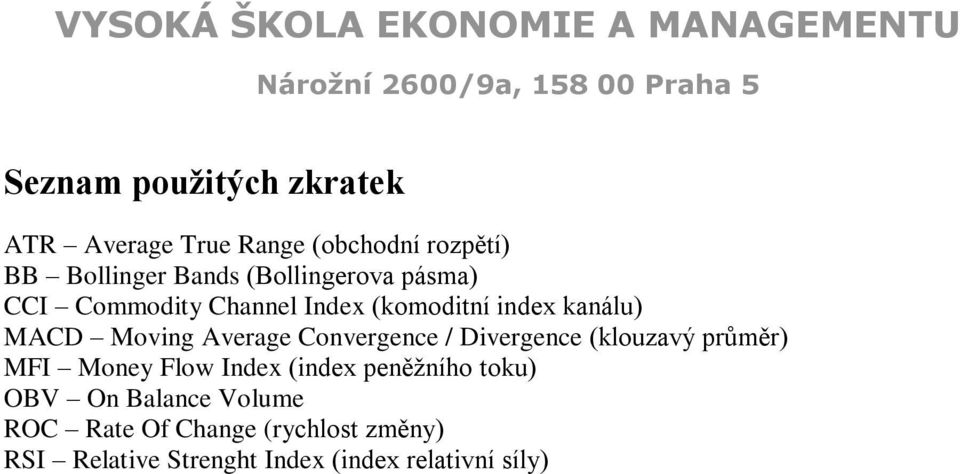 VYSOKÁ ŠKOLA EKONOMIE A MANAGEMENTU

Nárožní 2600/9a, 158 00 Praha 5

Seznam použitých zkratek

ATR – Average True Range (obchodní rozpětí)
BB – Bollinger Bands (Bollingerova pásma)
CCI – Commodity Channel Index (komoditní index kanálu)
MACD – Moving Average Convergence / Divergence (klouzavý průměr)
MFI – Money Flow Index (index peněžního toku)
OBV – On Balance Volume
ROC – Rate Of Change (rychlost změny)
RSI – Relative Strenght Index (index relativní síly)